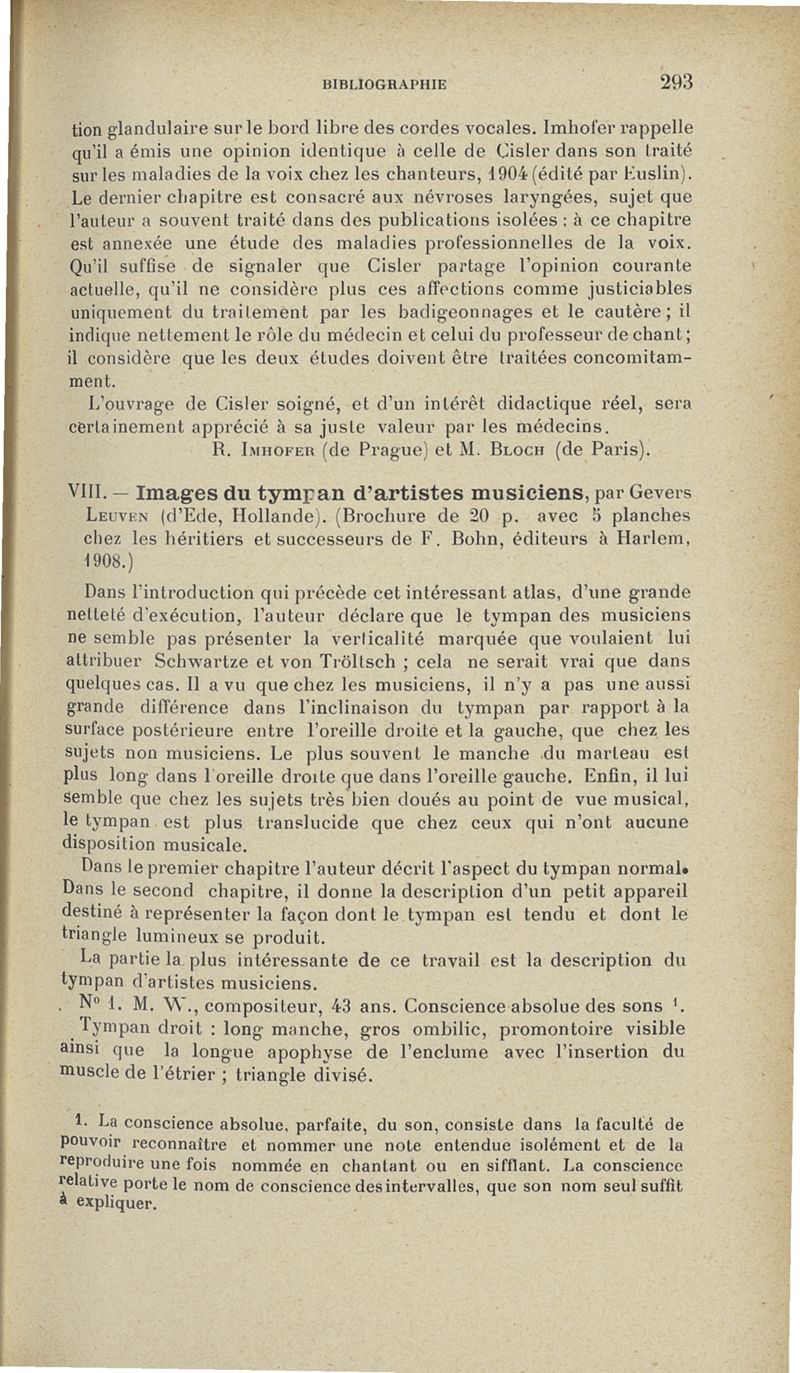 BIBLIOGRAPHIE 293

tion glandulaire sur le bord libre des cordes vocales. Imhofer rappelle qu'il a émis une opinion identique à celle de Cisler dans son traité sur les maladies de la voix chez les chanteurs, 1904 (édité par Euslin). Le dernier chapitre est consacré aux névroses laryngées, sujet que l'auteur a souvent traité dans des publications isolées ; à ce chapitre est annexée une étude des maladies professionnelles de la voix. Qu'il suffise de signaler que Cisler partage l'opinion courante actuelle, qu'il ne considère plus ces affections comme justiciables uniquement du traitement par les badigeonnages et le cautère ; il indique nettement le rôle du médecin et celui du professeur de chant ; il considère que les deux études doivent être traitées concomitamment.

L'ouvrage de Cisler soigné, et d'un intérêt didactique réel, sera certainement apprécié à sa juste valeur par les médecins.

R. Imhofer (de Prague) et M. Bloch (de Paris).

VIII. — Images du tympan d'artistes musiciens, par Gevers Leuven (d'Ede, Hollande). (Brochure de 20 p. avec 5 planches chez les héritiers et successeurs de F. Bohn, éditeurs à Harlem, 1908.)

Dans l'introduction qui précède cet intéressant atlas, d'une grande netteté d'exécution, l'auteur déclare que le tympan des musiciens ne semble pas présenter la verticalité marquée que voulaient lui attribuer Schwartze et von Tröltsch ; cela ne serait vrai que dans quelques cas. Il a vu que chez les musiciens, il n'y a pas une aussi grande différence dans l'inclinaison du tympan par rapport à la surface postérieure entre l'oreille droite et la gauche, que chez les sujets non musiciens. Le plus souvent le manche du marteau est plus long dans l'oreille droite que dans l'oreille gauche. Enfin, il lui semble que chez les sujets très bien doués au point de vue musical, le tympan est plus translucide que chez ceux qui n'ont aucune disposition musicale.

Dans le premier chapitre l'auteur décrit l'aspect du tympan normal. Dans le second chapitre, il donne la description d'un petit appareil destiné à représenter la façon dont le tympan est tendu et dont le triangle lumineux se produit.

La partie la plus intéressante de ce travail est la description du tympan d'artistes musiciens.

N° 1. M. W., compositeur, 43 ans. Conscience absolue des sons $^1$.

Tympan droit : long manche, gros ombilic, promontoire visible ainsi que la longue apophyse de l'enclume avec l'insertion du muscle de l'étrier ; triangle divisé.

1. La conscience absolue, parfaite, du son, consiste dans la faculté de pouvoir reconnaître et nommer une note entendue isolément et de la reproduire une fois nommée en chantant ou en sifflant. La conscience relative porte le nom de conscience des intervalles, que son nom seul suffit à expliquer.